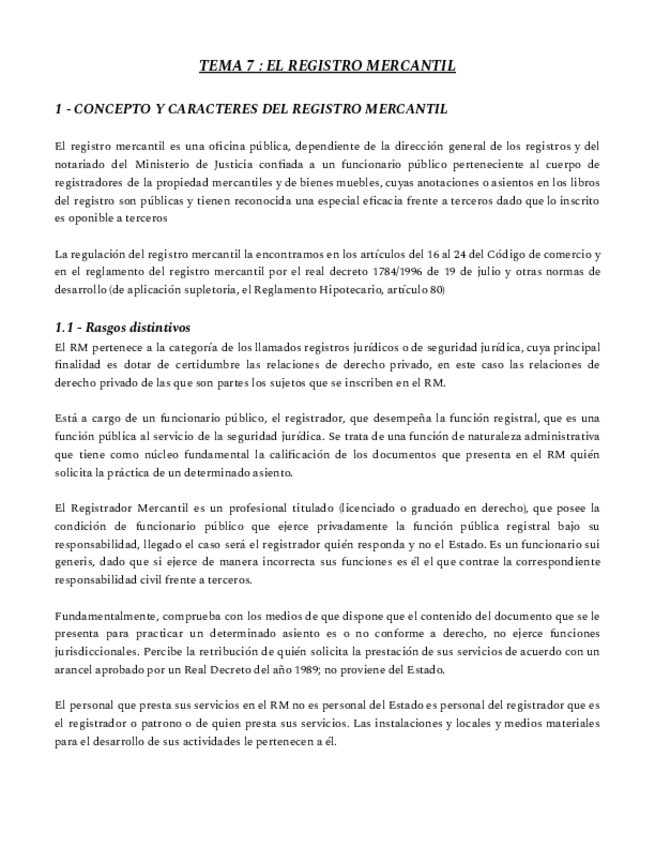 TEMA 7 : EL REGISTRO MERCANTIL

1 - CONCEPTO Y CARACTERES DEL REGISTRO MERCANTIL

El registro mercantil es una oficina pública, dependiente de la dirección general de los registros y del notariado del Ministerio de Justicia confiada a un funcionario público perteneciente al cuerpo de registradores de la propiedad mercantiles y de bienes muebles, cuyas anotaciones o asientos en los libros del registro son públicas y tienen reconocida una especial eficacia frente a terceros dado que lo inscrito es oponible a terceros

La regulación del registro mercantil la encontramos en los artículos del 16 al 24 del Código de comercio y en el reglamento del registro mercantil por el real decreto 1784/1996 de 19 de julio y otras normas de desarrollo (de aplicación supletoria, el Reglamento Hipotecario, artículo 80)

1.1 - Rasgos distintivos

El RM pertenece a la categoría de los llamados registros jurídicos o de seguridad jurídica, cuya principal finalidad es dotar de certidumbre las relaciones de derecho privado, en este caso las relaciones de derecho privado de las que son partes los sujetos que se inscriben en el RM.

Está a cargo de un funcionario público, el registrador, que desempeña la función registral, que es una función pública al servicio de la seguridad jurídica. Se trata de una función de naturaleza administrativa que tiene como núcleo fundamental la calificación de los documentos que presenta en el RM quién solicita la práctica de un determinado asiento.

El Registrador Mercantil es un profesional titulado (licenciado o graduado en derecho), que posee la condición de funcionario público que ejerce privadamente la función pública registral bajo su responsabilidad, llegado el caso será el registrador quién responda y no el Estado. Es un funcionario sui generis, dado que si ejerce de manera incorrecta sus funciones es él el que contrae la correspondiente responsabilidad civil frente a terceros.

Fundamentalmente, comprueba con los medios de que dispone que el contenido del documento que se le presenta para practicar un determinado asiento es o no conforme a derecho, no ejerce funciones jurisdiccionales. Percibe la retribución de quién solicita la prestación de sus servicios de acuerdo con un arancel aprobado por un Real Decreto del año 1989; no proviene del Estado.

El personal que presta sus servicios en el RM no es personal del Estado es personal del registrador que es el registrador o patrono o de quien presta sus servicios. Las instalaciones y locales y medios materiales para el desarrollo de sus actividades le pertenecen a él.